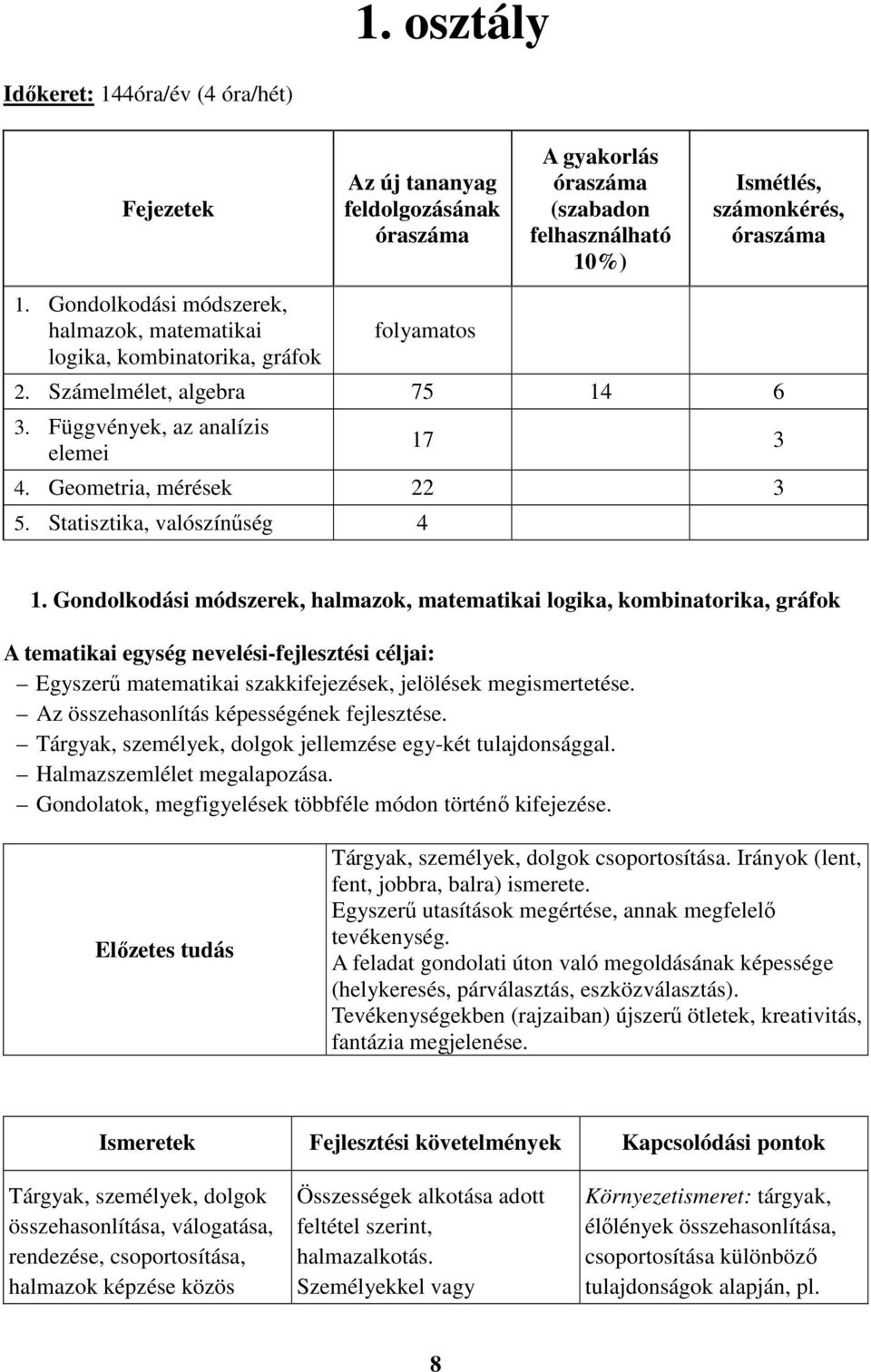 1. osztály

Időkeret: 144óra/év (4 óra/hét)

| Fejezetek | Az új tananyag feldolgozásának óraszáma | A gyakorlás óraszáma (szabadon felhasználható 10%) | Ismétlés, számonkérés, óraszáma |
|---|---|---|---|
| 1. Gondolkodási módszerek, halmazok, matematikai logika, kombinatorika, gráfok | folyamatos | | |
| 2. Számelmélet, algebra | 75 | 14 | 6 |
| 3. Függvények, az analízis elemei | 17 | | 3 |
| 4. Geometria, mérések | 22 | | 3 |
| 5. Statisztika, valószínűség | 4 | | |

1. Gondolkodási módszerek, halmazok, matematikai logika, kombinatorika, gráfok

A tematikai egység nevelési-fejlesztési céljai:
– Egyszerű matematikai szakkifejezések, jelölések megismertetése.
– Az összehasonlítás képességének fejlesztése.
– Tárgyak, személyek, dolgok jellemzése egy-két tulajdonsággal.
– Halmazszemlélet megalapozása.
– Gondolatok, megfigyelések többféle módon történő kifejezése.

| Előzetes tudás | Tárgyak, személyek, dolgok csoportosítása. Irányok (lent, fent, jobbra, balra) ismerete. Egyszerű utasítások megértése, annak megfelelő tevékenység. A feladat gondolati úton való megoldásának képessége (helykeresés, párválasztás, eszközválasztás). Tevékenységekben (rajzaiban) újszerű ötletek, kreativitás, fantázia megjelenése. |
|---|---|

| Ismeretek | Fejlesztési követelmények | Kapcsolódási pontok |
|---|---|---|
| Tárgyak, személyek, dolgok összehasonlítása, válogatása, rendezése, csoportosítása, halmazok képzése közös | Összességek alkotása adott feltétel szerint, halmazalkotás. Személyekkel vagy | Környezetismeret: tárgyak, élőlények összehasonlítása, csoportosítása különböző tulajdonságok alapján, pl. |

8